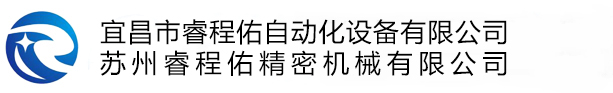 宜昌市睿程佑自动化设备有限公司
苏州睿程佑精密机械有限公司